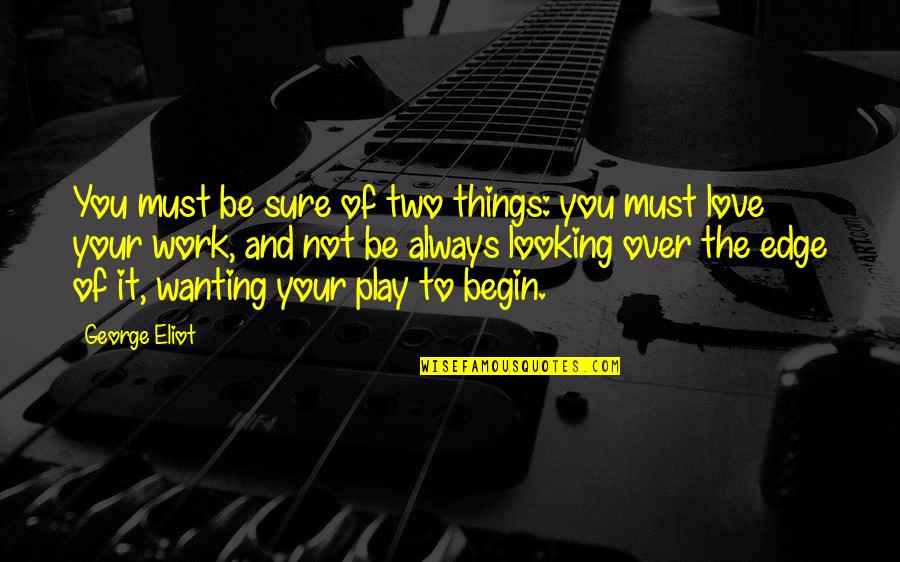 You must be sure of two things: you must love your work, and not be always looking over the edge of it, wanting your play to begin.

George Eliot

WISEFAMOUSQUOTES.COM